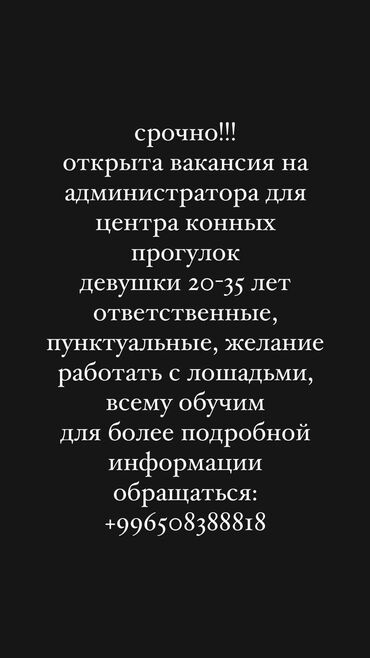 срочно!!!
открыта вакансия на администратора для центра конных прогулок
девушки 20-35 лет ответственные, пунктуальные, желание работать с лошадьми, всему обучим
для более подробной информации обращаться: +996508388818